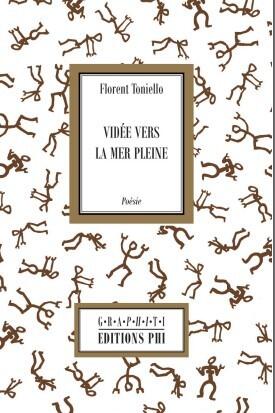 Florent Toniello

VIDÉE VERS
LA MER PLEINE

Poésie

G·R·A·P·H·I·T·I
EDITIONS PHI